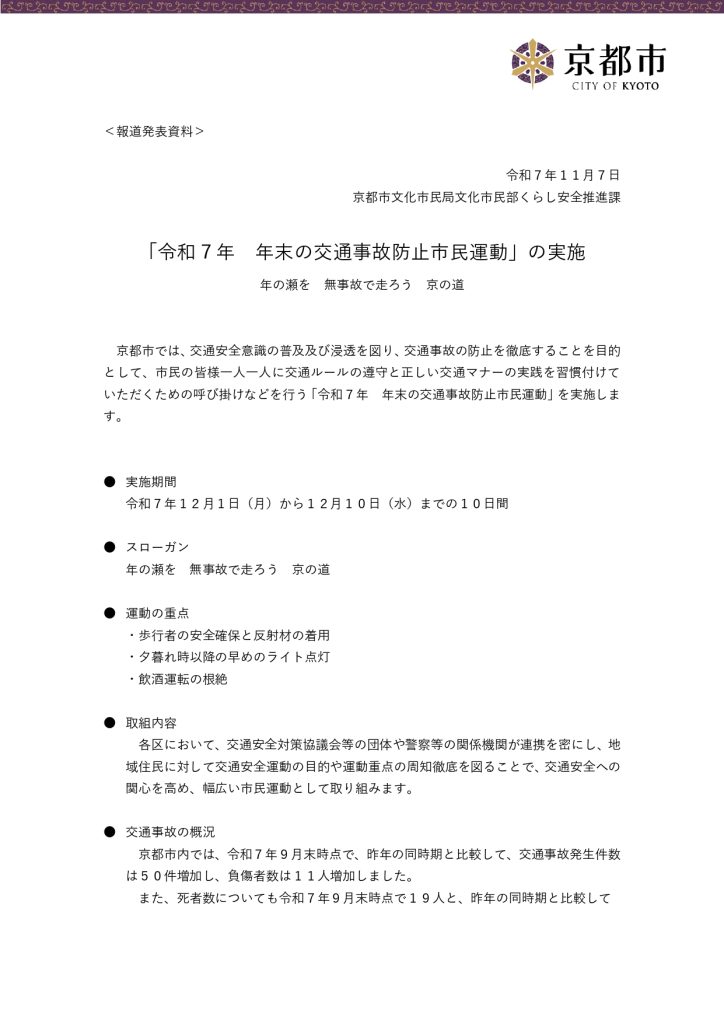 京都市
CITY OF KYOTO

＜報道発表資料＞

令和７年１１月７日
京都市文化市民局文化市民部くらし安全推進課

「令和７年　年末の交通事故防止市民運動」の実施

年の瀬を　無事故で走ろう　京の道

京都市では、交通安全意識の普及及び浸透を図り、交通事故の防止を徹底することを目的として、市民の皆様一人一人に交通ルールの遵守と正しい交通マナーの実践を習慣付けていただくための呼び掛けなどを行う「令和７年　年末の交通事故防止市民運動」を実施します。

• 実施期間
令和７年１２月１日（月）から１２月１０日（水）までの１０日間

• スローガン
年の瀬を　無事故で走ろう　京の道

• 運動の重点
・歩行者の安全確保と反射材の着用
・夕暮れ時以降の早めのライト点灯
・飲酒運転の根絶

• 取組内容
各区において、交通安全対策協議会等の団体や警察等の関係機関が連携を密にし、地域住民に対して交通安全運動の目的や運動重点の周知徹底を図ることで、交通安全への関心を高め、幅広い市民運動として取り組みます。

• 交通事故の概況
京都市内では、令和７年９月末時点で、昨年の同時期と比較して、交通事故発生件数は５０件増加し、負傷者数は１１人増加しました。
また、死者数についても令和７年９月末時点で１９人と、昨年の同時期と比較して